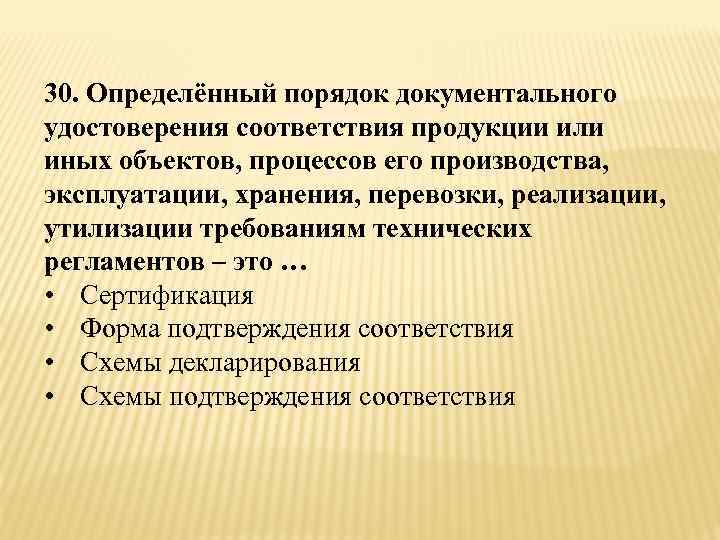 30. Определённый порядок документального удостоверения соответствия продукции или иных объектов, процессов его производства, эксплуатации, хранения, перевозки, реализации, утилизации требованиям технических регламентов – это …

• Сертификация
• Форма подтверждения соответствия
• Схемы декларирования
• Схемы подтверждения соответствия